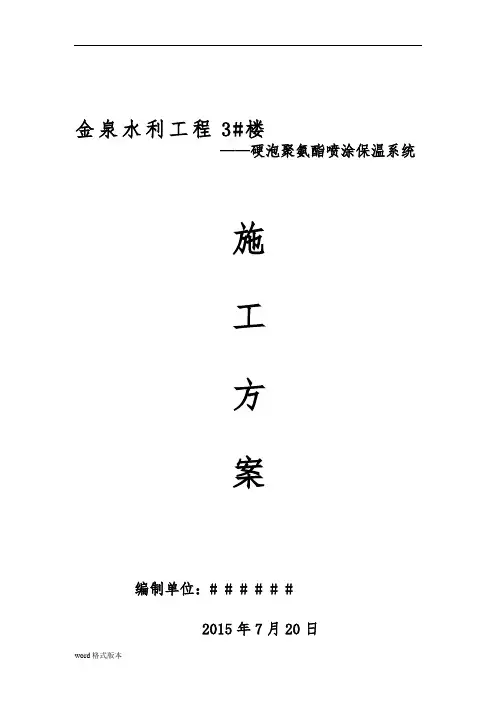 金泉水利工程3#楼

——硬泡聚氨酯喷涂保温系统

施

工

方

案

编制单位：######

2015年7月20日

word格式版本